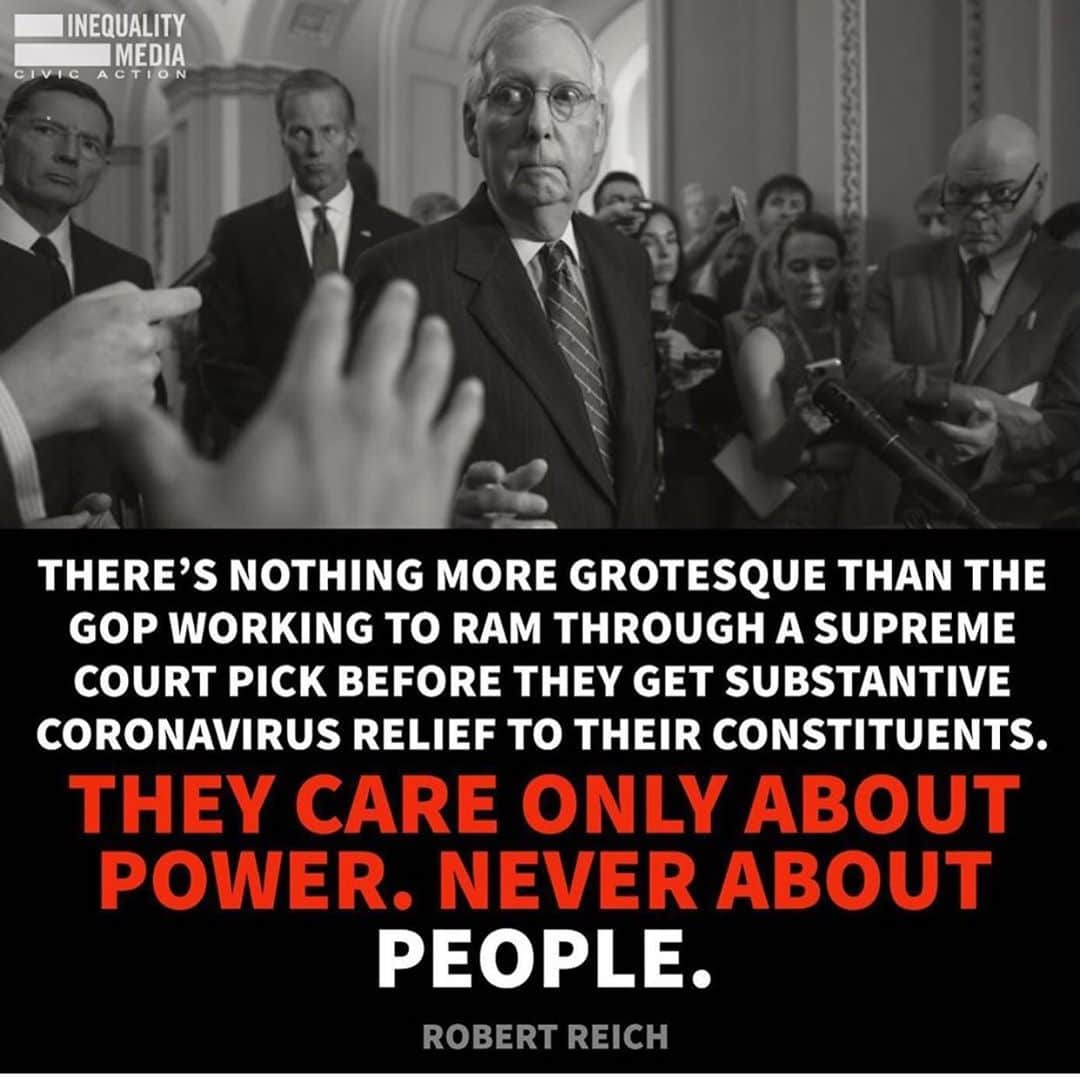 INEQUALITY MEDIA
CIVIC ACTION

THERE'S NOTHING MORE GROTESQUE THAN THE GOP WORKING TO RAM THROUGH A SUPREME COURT PICK BEFORE THEY GET SUBSTANTIVE CORONAVIRUS RELIEF TO THEIR CONSTITUENTS.

THEY CARE ONLY ABOUT POWER. NEVER ABOUT PEOPLE.

ROBERT REICH